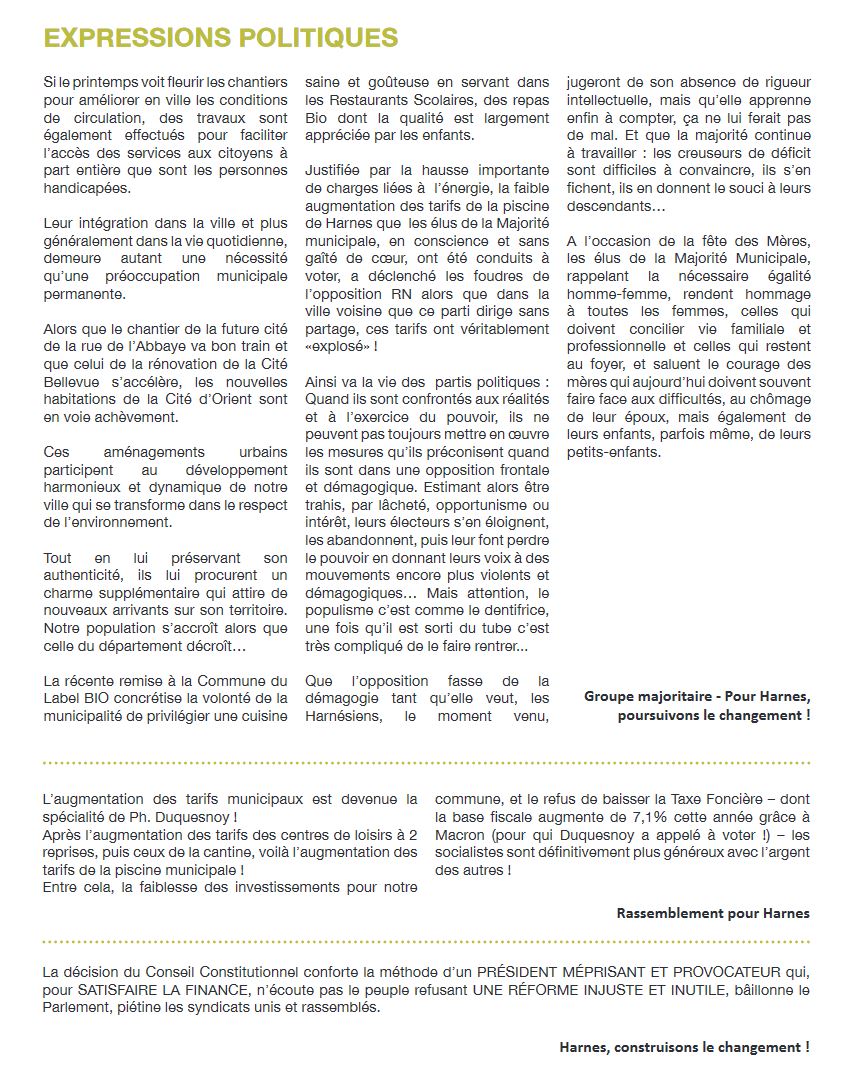 EXPRESSIONS POLITIQUES

Si le printemps voit fleurir les chantiers pour améliorer en ville les conditions de circulation, des travaux sont également effectués pour faciliter l'accès des services aux citoyens à part entière que sont les personnes handicapées.

Leur intégration dans la ville et plus généralement dans la vie quotidienne, demeure autant une nécessité qu'une préoccupation municipale permanente.

Alors que le chantier de la future cité de la rue de l'Abbaye va bon train et que celui de la rénovation de la Cité Bellevue s'accélère, les nouvelles habitations de la Cité d'Orient sont en voie achèvement.

Ces aménagements urbains participent au développement harmonieux et dynamique de notre ville qui se transforme dans le respect de l'environnement.

Tout en lui préservant son authenticité, ils lui procurent un charme supplémentaire qui attire de nouveaux arrivants sur son territoire. Notre population s'accroît alors que celle du département décroît…

La récente remise à la Commune du Label BIO concrétise la volonté de la municipalité de privilégier une cuisine saine et goûteuse en servant dans les Restaurants Scolaires, des repas Bio dont la qualité est largement appréciée par les enfants.

Justifiée par la hausse importante de charges liées à l'énergie, la faible augmentation des tarifs de la piscine de Harnes que les élus de la Majorité municipale, en conscience et sans gaîté de cœur, ont été conduits à voter, a déclenché les foudres de l'opposition RN alors que dans la ville voisine que ce parti dirige sans partage, ces tarifs ont véritablement «explosé» !

Ainsi va la vie des partis politiques : Quand ils sont confrontés aux réalités et à l'exercice du pouvoir, ils ne peuvent pas toujours mettre en œuvre les mesures qu'ils préconisent quand ils sont dans une opposition frontale et démagogique. Estimant alors être trahis, par lâcheté, opportunisme ou intérêt, leurs électeurs s'en éloignent, les abandonnent, puis leur font perdre le pouvoir en donnant leurs voix à des mouvements encore plus violents et démagogiques… Mais attention, le populisme c'est comme le dentifrice, une fois qu'il est sorti du tube c'est très compliqué de le faire rentrer…

Que l'opposition fasse de la démagogie tant qu'elle veut, les Harnésiens, le moment venu, jugeront de son absence de rigueur intellectuelle, mais qu'elle apprenne enfin à compter, ça ne lui ferait pas de mal. Et que la majorité continue à travailler : les creuseurs de déficit sont difficiles à convaincre, ils s'en fichent, ils en donnent le souci à leurs descendants…

A l'occasion de la fête des Mères, les élus de la Majorité Municipale, rappelant la nécessaire égalité homme-femme, rendent hommage à toutes les femmes, celles qui doivent concilier vie familiale et professionnelle et celles qui restent au foyer, et saluent le courage des mères qui aujourd'hui doivent souvent faire face aux difficultés, au chômage de leur époux, mais également de leurs enfants, parfois même, de leurs petits-enfants.

Groupe majoritaire - Pour Harnes, poursuivons le changement !

L'augmentation des tarifs municipaux est devenue la spécialité de Ph. Duquesnoy !
Après l'augmentation des tarifs des centres de loisirs à 2 reprises, puis ceux de la cantine, voilà l'augmentation des tarifs de la piscine municipale !
Entre cela, la faiblesse des investissements pour notre commune, et le refus de baisser la Taxe Foncière – dont la base fiscale augmente de 7,1% cette année grâce à Macron (pour qui Duquesnoy a appelé à voter !) – les socialistes sont définitivement plus généreux avec l'argent des autres !

Rassemblement pour Harnes

La décision du Conseil Constitutionnel conforte la méthode d'un PRÉSIDENT MÉPRISANT ET PROVOCATEUR qui, pour SATISFAIRE LA FINANCE, n'écoute pas le peuple refusant UNE RÉFORME INJUSTE ET INUTILE, bâillonne le Parlement, piétine les syndicats unis et rassemblés.

Harnes, construisons le changement !